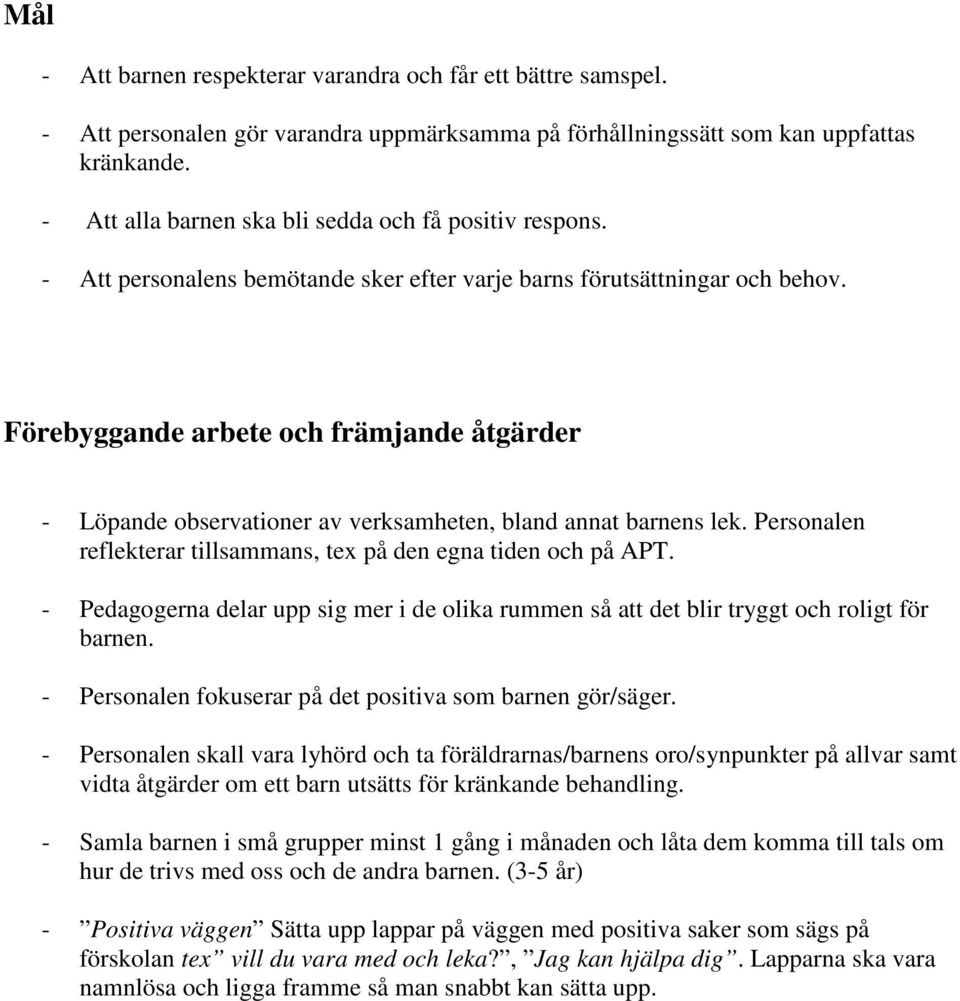 Mål

- Att barnen respekterar varandra och får ett bättre samspel.

- Att personalen gör varandra uppmärksamma på förhållningssätt som kan uppfattas kränkande.

- Att alla barnen ska bli sedda och få positiv respons.

- Att personalens bemötande sker efter varje barns förutsättningar och behov.

Förebyggande arbete och främjande åtgärder

- Löpande observationer av verksamheten, bland annat barnens lek. Personalen reflekterar tillsammans, tex på den egna tiden och på APT.

- Pedagogerna delar upp sig mer i de olika rummen så att det blir tryggt och roligt för barnen.

- Personalen fokuserar på det positiva som barnen gör/säger.

- Personalen skall vara lyhörd och ta föräldrarnas/barnens oro/synpunkter på allvar samt vidta åtgärder om ett barn utsätts för kränkande behandling.

- Samla barnen i små grupper minst 1 gång i månaden och låta dem komma till tals om hur de trivs med oss och de andra barnen. (3-5 år)

- ”Positiva väggen” Sätta upp lappar på väggen med positiva saker som sägs på förskolan tex” vill du vara med och leka?”, ”Jag kan hjälpa dig”. Lapparna ska vara namnlösa och ligga framme så man snabbt kan sätta upp.